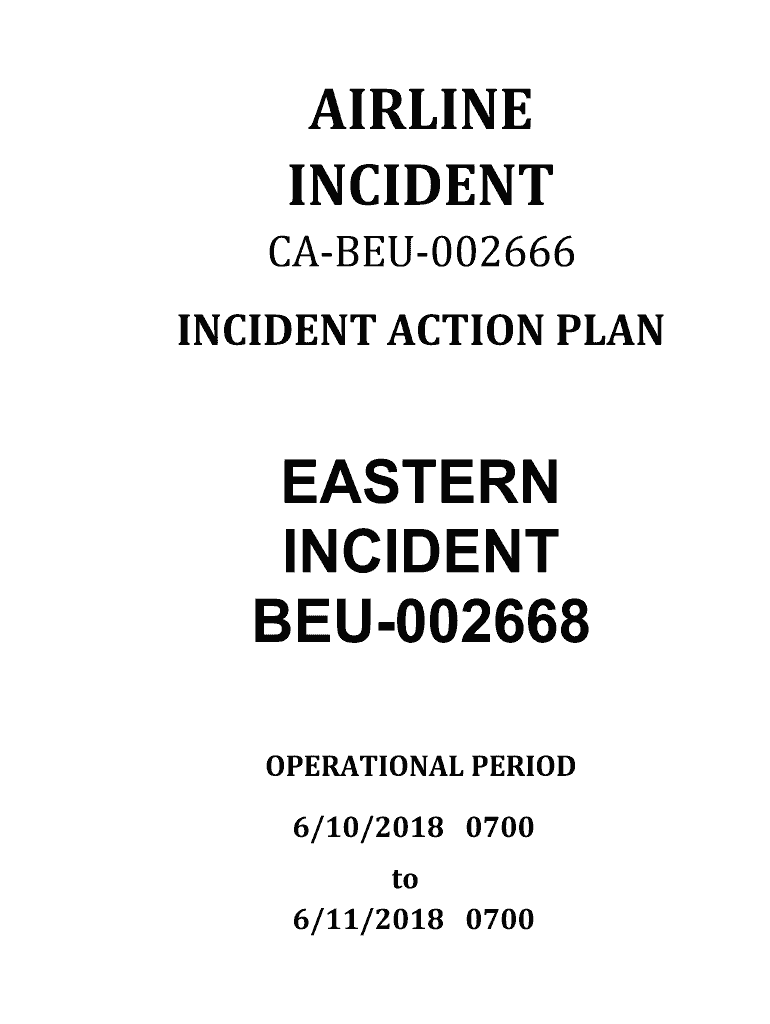 AIRLINE
INCIDENT
CA-BEU-002666

INCIDENT ACTION PLAN

EASTERN
INCIDENT
BEU-002668

OPERATIONAL PERIOD

6/10/2018 0700
to
6/11/2018 0700